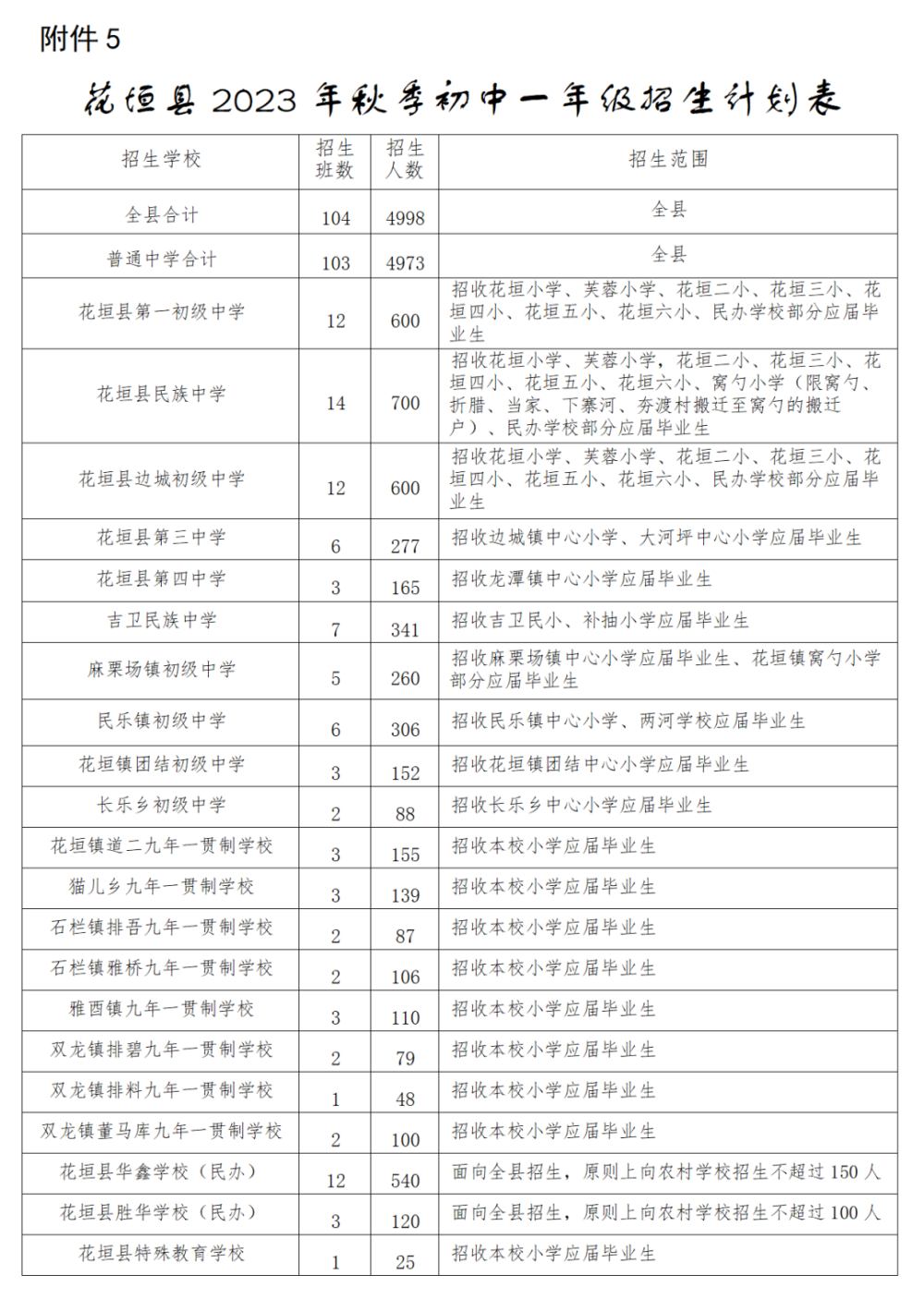 附件 5

花垣县 2023 年秋季初中一年级招生计划表

| 招生学校 | 招生班数 | 招生人数 | 招生范围 |
|---|---|---|---|
| 全县合计 | 104 | 4998 | 全县 |
| 普通中学合计 | 103 | 4973 | 全县 |
| 花垣县第一初级中学 | 12 | 600 | 招收花垣小学、芙蓉小学、花垣二小、花垣三小、花垣四小、花垣五小、花垣六小、民办学校部分应届毕业生 |
| 花垣县民族中学 | 14 | 700 | 招收花垣小学、芙蓉小学，花垣二小、花垣三小、花垣四小、花垣五小、花垣六小、窝勺小学（限窝勺、折腊、当家、下寨河、夯渡村搬迁至窝勺的搬迁户）、民办学校部分应届毕业生 |
| 花垣县边城初级中学 | 12 | 600 | 招收花垣小学、芙蓉小学、花垣二小、花垣三小、花垣四小、花垣五小、花垣六小、民办学校部分应届毕业生 |
| 花垣县第三中学 | 6 | 277 | 招收边城镇中心小学、大河坪中心小学应届毕业生 |
| 花垣县第四中学 | 3 | 165 | 招收龙潭镇中心小学应届毕业生 |
| 吉卫民族中学 | 7 | 341 | 招收吉卫民小、补抽小学应届毕业生 |
| 麻栗场镇初级中学 | 5 | 260 | 招收麻栗场镇中心小学应届毕业生、花垣镇窝勺小学部分应届毕业生 |
| 民乐镇初级中学 | 6 | 306 | 招收民乐镇中心小学、两河学校应届毕业生 |
| 花垣镇团结初级中学 | 3 | 152 | 招收花垣镇团结中心小学应届毕业生 |
| 长乐乡初级中学 | 2 | 88 | 招收长乐乡中心小学应届毕业生 |
| 花垣镇道二九年一贯制学校 | 3 | 155 | 招收本校小学应届毕业生 |
| 猫儿乡九年一贯制学校 | 3 | 139 | 招收本校小学应届毕业生 |
| 石栏镇排吾九年一贯制学校 | 2 | 87 | 招收本校小学应届毕业生 |
| 石栏镇雅桥九年一贯制学校 | 2 | 106 | 招收本校小学应届毕业生 |
| 雅酉镇九年一贯制学校 | 3 | 110 | 招收本校小学应届毕业生 |
| 双龙镇排碧九年一贯制学校 | 2 | 79 | 招收本校小学应届毕业生 |
| 双龙镇排料九年一贯制学校 | 1 | 48 | 招收本校小学应届毕业生 |
| 双龙镇董马库九年一贯制学校 | 2 | 100 | 招收本校小学应届毕业生 |
| 花垣县华鑫学校（民办） | 12 | 540 | 面向全县招生，原则上向农村学校招生不超过 150 人 |
| 花垣县胜华学校（民办） | 3 | 120 | 面向全县招生，原则上向农村学校招生不超过 100 人 |
| 花垣县特殊教育学校 | 1 | 25 | 招收本校小学应届毕业生 |